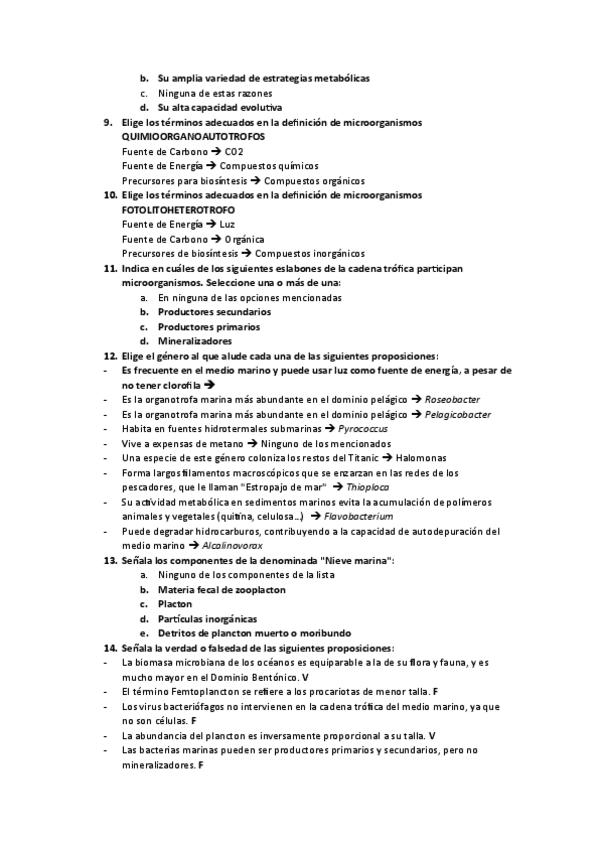 b. Su amplia variedad de estrategias metabólicas
c. Ninguna de estas razones
d. Su alta capacidad evolutiva

9. Elige los términos adecuados en la definición de microorganismos QUIMIOORGANOAUTOTROFOS
Fuente de Carbono → CO2
Fuente de Energía → Compuestos químicos
Precursores para biosíntesis → Compuestos orgánicos

10. Elige los términos adecuados en la definición de microorganismos FOTOLITOHETEROTROFO
Fuente de Energía → Luz
Fuente de Carbono → Orgánica
Precursores de biosíntesis → Compuestos inorgánicos

11. Indica en cuáles de los siguientes eslabones de la cadena trófica participan microorganismos. Seleccione una o más de una:
a. En ninguna de las opciones mencionadas
b. Productores secundarios
c. Productores primarios
d. Mineralizadores

12. Elige el género al que alude cada una de las siguientes proposiciones:
- Es frecuente en el medio marino y puede usar luz como fuente de energía, a pesar de no tener clorofila →
- Es la organotrofa marina más abundante en el dominio pelágico → Roseobacter
- Es la organotrofa marina más abundante en el dominio pelágico → Pelagicobacter
- Habita en fuentes hidrotermales submarinas → Pyrococcus
- Vive a expensas de metano → Ninguno de los mencionados
- Una especie de este género coloniza los restos del Titanic → Halomonas
- Forma largos filamentos macroscópicos que se enzarzan en las redes de los pescadores, que le llaman "Estropajo de mar" → Thioploca
- Su actividad metabólica en sedimentos marinos evita la acumulación de polímeros animales y vegetales (quitina, celulosa...) → Flavobacterium
- Puede degradar hidrocarburos, contribuyendo a la capacidad de autodepuración del medio marino → Alcalinovorax

13. Señala los componentes de la denominada "Nieve marina":
a. Ninguno de los componentes de la lista
b. Materia fecal de zooplacton
c. Placton
d. Partículas inorgánicas
e. Detritos de plancton muerto o moribundo

14. Señala la verdad o falsedad de las siguientes proposiciones:
- La biomasa microbiana de los océanos es equiparable a la de su flora y fauna, y es mucho mayor en el Dominio Bentónico. V
- El término Femtoplancton se refiere a los procariotas de menor talla. F
- Los virus bacteriófagos no intervienen en la cadena trófica del medio marino, ya que no son células. F
- La abundancia del plancton es inversamente proporcional a su talla. V
- Las bacterias marinas pueden ser productores primarios y secundarios, pero no mineralizadores. F